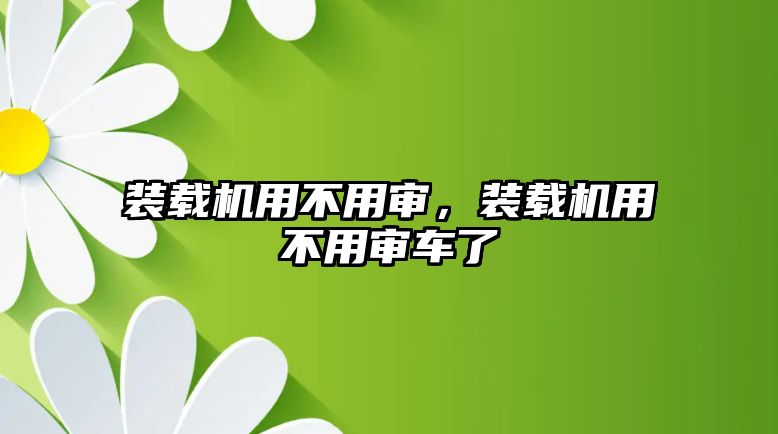 装载机用不用审，装载机用不用审车了